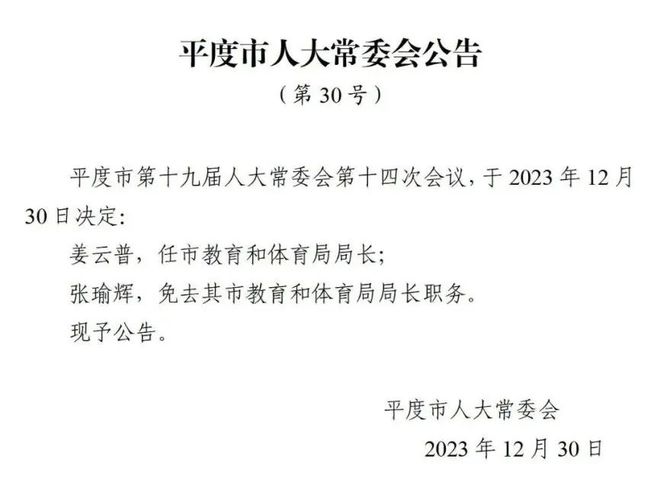 平度市人大常委会公告

（第 30 号）

平度市第十九届人大常委会第十四次会议，于 2023 年 12 月 30 日决定：

姜云普，任市教育和体育局局长；

张瑜辉，免去其市教育和体育局局长职务。

现予公告。

平度市人大常委会

2023 年 12 月 30 日